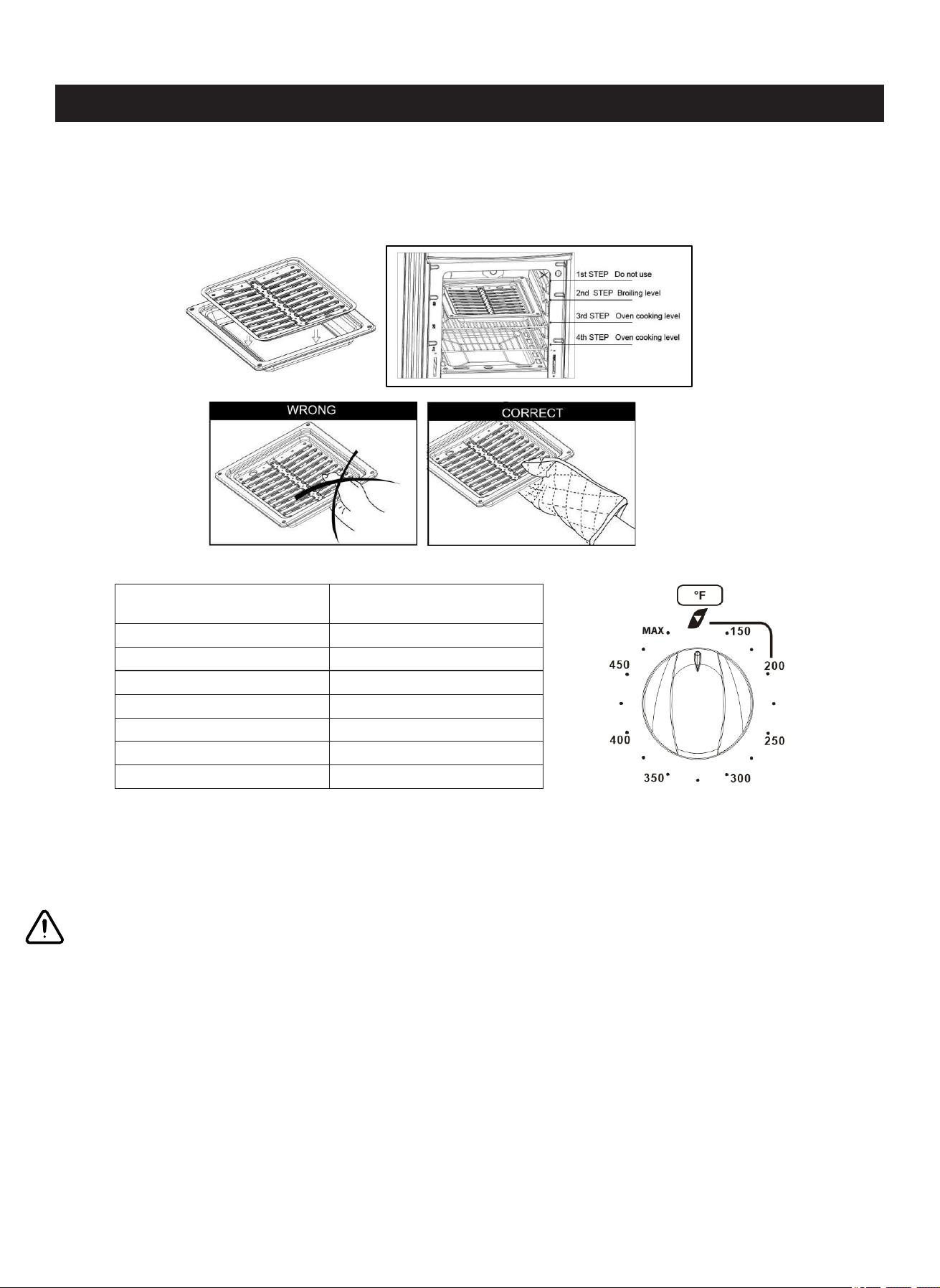 1st STEP Do not use
2nd STEP Broiling level
3rd STEP Oven cooking level
4th STEP Oven cooking level

WRONG

CORRECT

°F

MAX
150
200
250
300
350
400
450